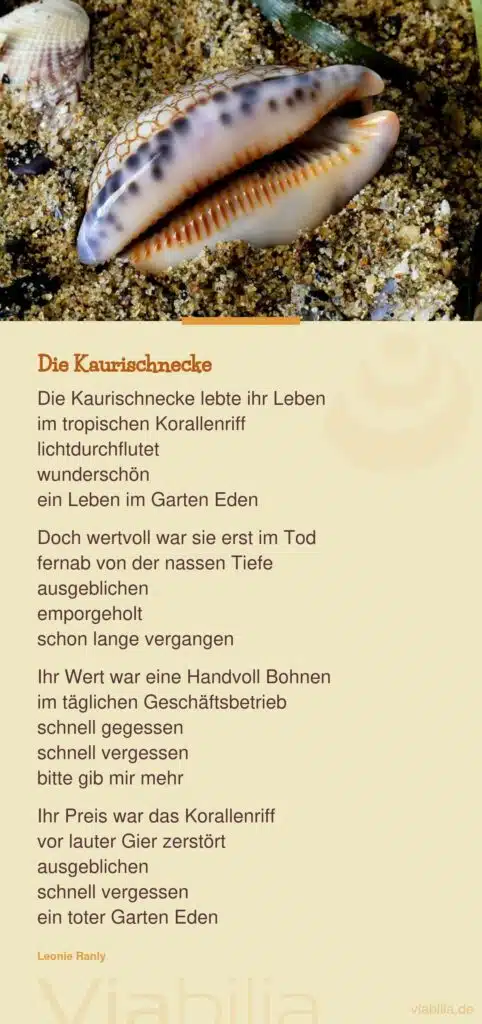 Die Kaurischnecke

Die Kaurischnecke lebte ihr Leben
im tropischen Korallenriff
lichtdurchflutet
wunderschön
ein Leben im Garten Eden

Doch wertvoll war sie erst im Tod
fernab von der nassen Tiefe
ausgeblichen
emporgeholt
schon lange vergangen

Ihr Wert war eine Handvoll Bohnen
im täglichen Geschäftsbetrieb
schnell gegessen
schnell vergessen
bitte gib mir mehr

Ihr Preis war das Korallenriff
vor lauter Gier zerstört
ausgeblichen
schnell vergessen
ein toter Garten Eden

Leonie Ranly

viabilia.de

Viabilia